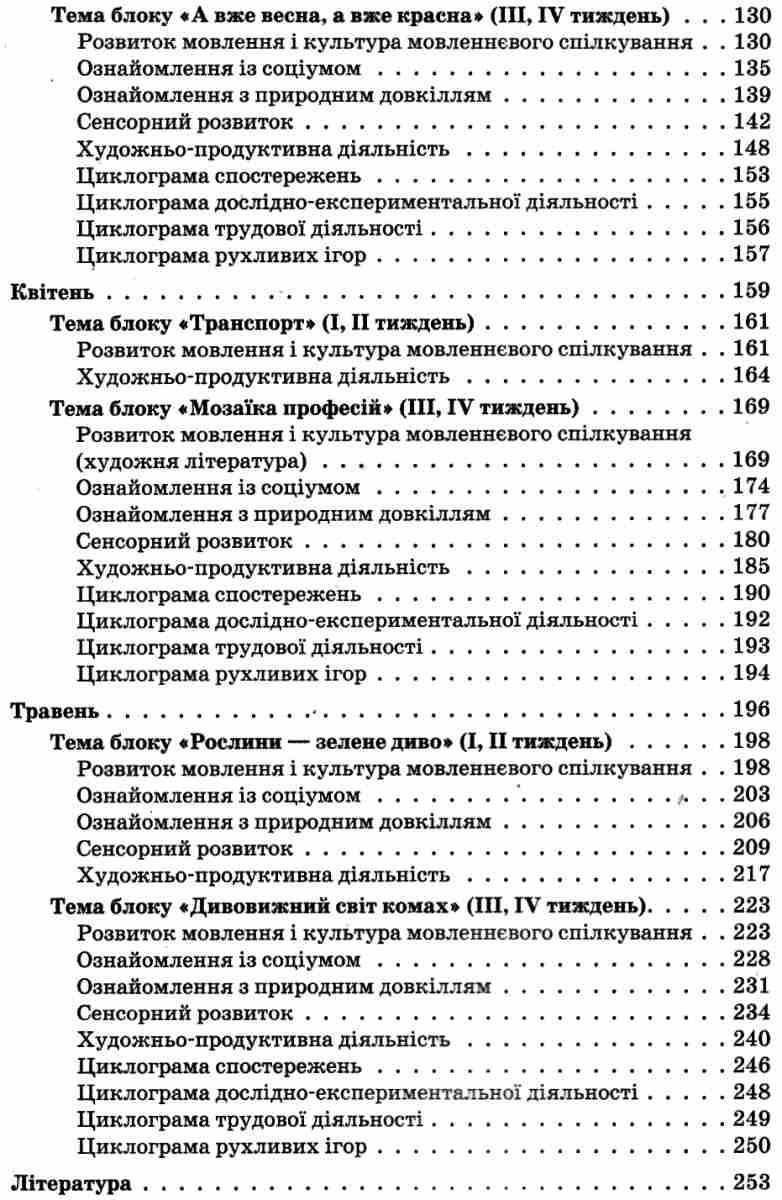 Тема блоку «А вже весна, а вже красна» (III, IV тиждень) . . . 130
Розвиток мовлення і культура мовленнєвого спілкування . . 130
Ознайомлення із соціумом . . . 135
Ознайомлення з природним довкіллям . . . 139
Сенсорний розвиток . . . 142
Художньо-продуктивна діяльність . . . 148
Циклограма спостережень . . . 153
Циклограма дослідно-експериментальної діяльності . . . 155
Циклограма трудової діяльності . . . 156
Циклограма рухливих ігор . . . 157

Квітень . . . 159
Тема блоку «Транспорт» (I, II тиждень) . . . 161
Розвиток мовлення і культура мовленнєвого спілкування . . 161
Художньо-продуктивна діяльність . . . 164
Тема блоку «Мозаїка професій» (III, IV тиждень) . . . 169
Розвиток мовлення і культура мовленнєвого спілкування (художня література) . . . 169
Ознайомлення із соціумом . . . 174
Ознайомлення з природним довкіллям . . . 177
Сенсорний розвиток . . . 180
Художньо-продуктивна діяльність . . . 185
Циклограма спостережень . . . 190
Циклограма дослідно-експериментальної діяльності . . . 192
Циклограма трудової діяльності . . . 193
Циклограма рухливих ігор . . . 194

Травень . . . 196
Тема блоку «Рослини — зелене диво» (I, II тиждень) . . . 198
Розвиток мовлення і культура мовленнєвого спілкування . . 198
Ознайомлення із соціумом . . . 203
Ознайомлення з природним довкіллям . . . 206
Сенсорний розвиток . . . 209
Художньо-продуктивна діяльність . . . 217
Тема блоку «Дивовижний світ комах» (III, IV тиждень). . . . 223
Розвиток мовлення і культура мовленнєвого спілкування . . 223
Ознайомлення із соціумом . . . 228
Ознайомлення з природним довкіллям . . . 231
Сенсорний розвиток . . . 234
Художньо-продуктивна діяльність . . . 240
Циклограма спостережень . . . 246
Циклограма дослідно-експериментальної діяльності . . . 248
Циклограма трудової діяльності . . . 249
Циклограма рухливих ігор . . . 250

Література . . . 253